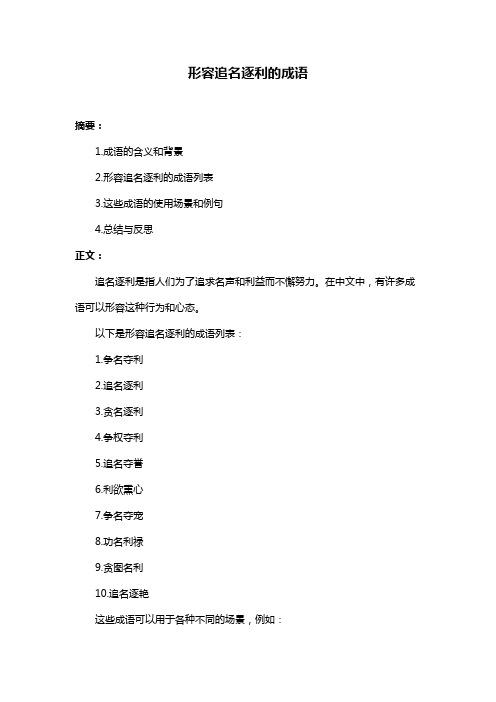 形容追名逐利的成语

摘要：

1.成语的含义和背景

2.形容追名逐利的成语列表

3.这些成语的使用场景和例句

4.总结与反思

正文：

追名逐利是指人们为了追求名声和利益而不懈努力。在中文中，有许多成语可以形容这种行为和心态。

以下是形容追名逐利的成语列表：

1.争名夺利

2.追名逐利

3.贪名逐利

4.争权夺利

5.追名夺誉

6.利欲熏心

7.争名夺宠

8.功名利禄

9.贪图名利

10.追名逐艳

这些成语可以用于各种不同的场景，例如：